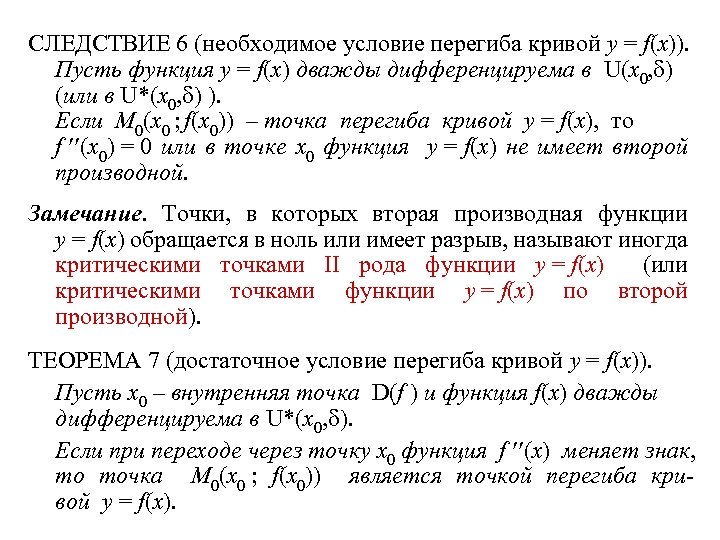 СЛЕДСТВИЕ 6 (необходимое условие перегиба кривой $y = f(x)$).

Пусть функция $y = f(x)$ дважды дифференцируема в $U(x_0,\delta)$ (или в $U^*(x_0,\delta)$ ).

Если $M_0(x_0 ; f(x_0))$ – точка перегиба кривой $y = f(x)$, то $f''(x_0) = 0$ или в точке $x_0$ функция $y = f(x)$ не имеет второй производной.

Замечание. Точки, в которых вторая производная функции $y = f(x)$ обращается в ноль или имеет разрыв, называют иногда критическими точками II рода функции $y = f(x)$ (или критическими точками функции $y = f(x)$ по второй производной).

ТЕОРЕМА 7 (достаточное условие перегиба кривой $y = f(x)$).

Пусть $x_0$ – внутренняя точка $D(f)$ и функция $f(x)$ дважды дифференцируема в $U^*(x_0,\delta)$.

Если при переходе через точку $x_0$ функция $f''(x)$ меняет знак, то точка $M_0(x_0 ; f(x_0))$ является точкой перегиба кривой $y = f(x)$.